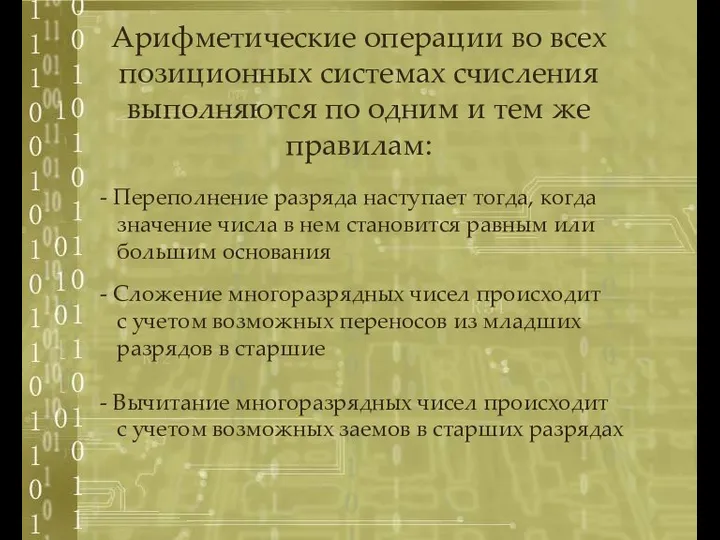 Арифметические операции во всех позиционных системах счисления выполняются по одним и тем же правилам:

- Переполнение разряда наступает тогда, когда значение числа в нем становится равным или большим основания

- Сложение многоразрядных чисел происходит с учетом возможных переносов из младших разрядов в старшие

- Вычитание многоразрядных чисел происходит с учетом возможных заемов в старших разрядах